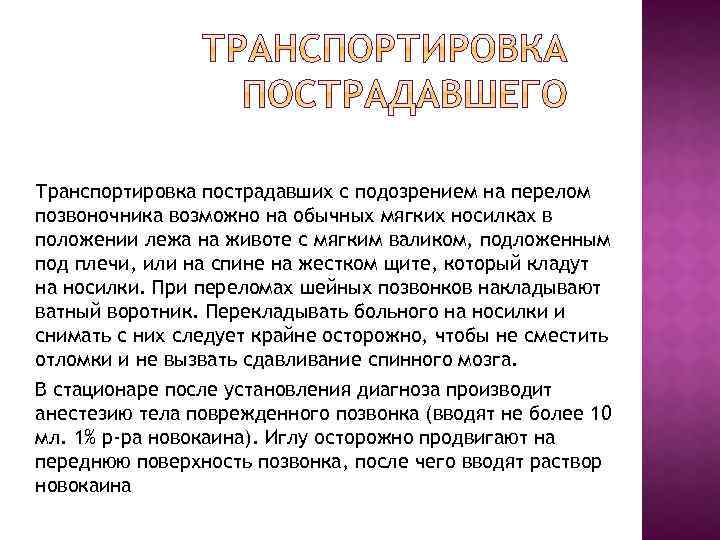 ТРАНСПОРТИРОВКА ПОСТРАДАВШЕГО

Транспортировка пострадавших с подозрением на перелом позвоночника возможно на обычных мягких носилках в положении лежа на животе с мягким валиком, подложенным под плечи, или на спине на жестком щите, который кладут на носилки. При переломах шейных позвонков накладывают ватный воротник. Перекладывать больного на носилки и снимать с них следует крайне осторожно, чтобы не сместить отломки и не вызвать сдавливание спинного мозга.

В стационаре после установления диагноза производит анестезию тела поврежденного позвонка (вводят не более 10 мл. 1% р-ра новокаина). Иглу осторожно продвигают на переднюю поверхность позвонка, после чего вводят раствор новокаина